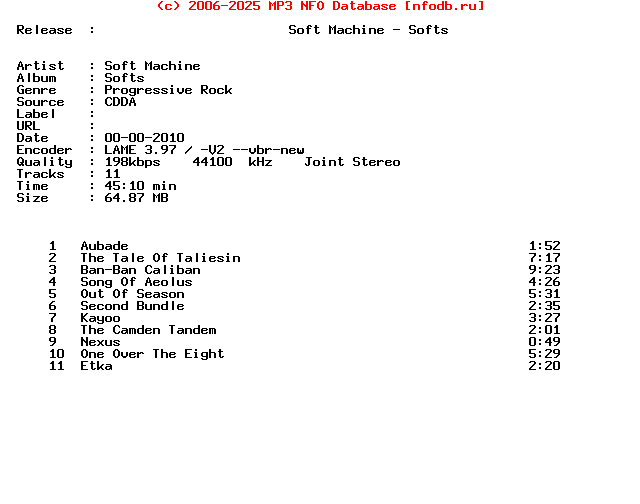 (c) 2006-2025 MP3 NFO Database [nfodb.ru]

Release : Soft Machine - Softs

Artist : Soft Machine
Album : Softs
Genre : Progressive Rock
Source : CDDA
Label :
URL :
Date : 00-00-2010
Encoder : LAME 3.97 / -V2 --vbr-new
Quality : 198kbps 44100 kHz Joint Stereo
Tracks : 11
Time : 45:10 min
Size : 64.87 MB

| | | |
|---|---|---|
| 1 | Aubade | 1:52 |
| 2 | The Tale Of Taliesin | 7:17 |
| 3 | Ban-Ban Caliban | 9:23 |
| 4 | Song Of Aeolus | 4:26 |
| 5 | Out Of Season | 5:31 |
| 6 | Second Bundle | 2:35 |
| 7 | Kayoo | 3:27 |
| 8 | The Camden Tandem | 2:01 |
| 9 | Nexus | 0:49 |
| 10 | One Over The Eight | 5:29 |
| 11 | Etka | 2:20 |